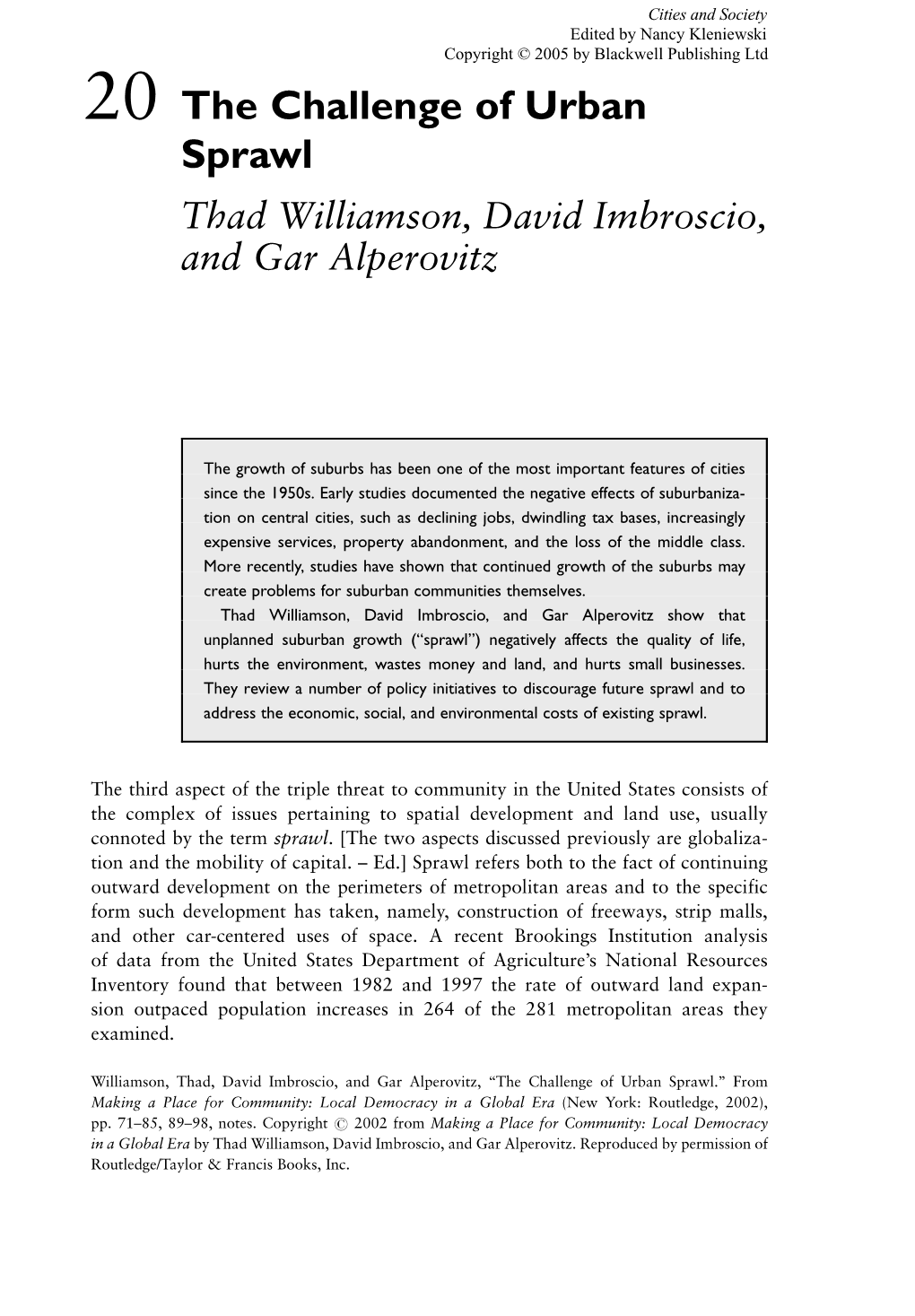 Cities and Society
Edited by Nancy Kleniewski
Copyright © 2005 by Blackwell Publishing Ltd

20 The Challenge of Urban Sprawl

Thad Williamson, David Imbroscio, and Gar Alperovitz

The growth of suburbs has been one of the most important features of cities since the 1950s. Early studies documented the negative effects of suburbanization on central cities, such as declining jobs, dwindling tax bases, increasingly expensive services, property abandonment, and the loss of the middle class. More recently, studies have shown that continued growth of the suburbs may create problems for suburban communities themselves.

Thad Williamson, David Imbroscio, and Gar Alperovitz show that unplanned suburban growth ("sprawl") negatively affects the quality of life, hurts the environment, wastes money and land, and hurts small businesses. They review a number of policy initiatives to discourage future sprawl and to address the economic, social, and environmental costs of existing sprawl.

The third aspect of the triple threat to community in the United States consists of the complex of issues pertaining to spatial development and land use, usually connoted by the term sprawl. [The two aspects discussed previously are globalization and the mobility of capital. – Ed.] Sprawl refers both to the fact of continuing outward development on the perimeters of metropolitan areas and to the specific form such development has taken, namely, construction of freeways, strip malls, and other car-centered uses of space. A recent Brookings Institution analysis of data from the United States Department of Agriculture's National Resources Inventory found that between 1982 and 1997 the rate of outward land expansion outpaced population increases in 264 of the 281 metropolitan areas they examined.

Williamson, Thad, David Imbroscio, and Gar Alperovitz, "The Challenge of Urban Sprawl." From Making a Place for Community: Local Democracy in a Global Era (New York: Routledge, 2002), pp. 71–85, 89–98, notes. Copyright © 2002 from Making a Place for Community: Local Democracy in a Global Era by Thad Williamson, David Imbroscio, and Gar Alperovitz. Reproduced by permission of Routledge/Taylor & Francis Books, Inc.